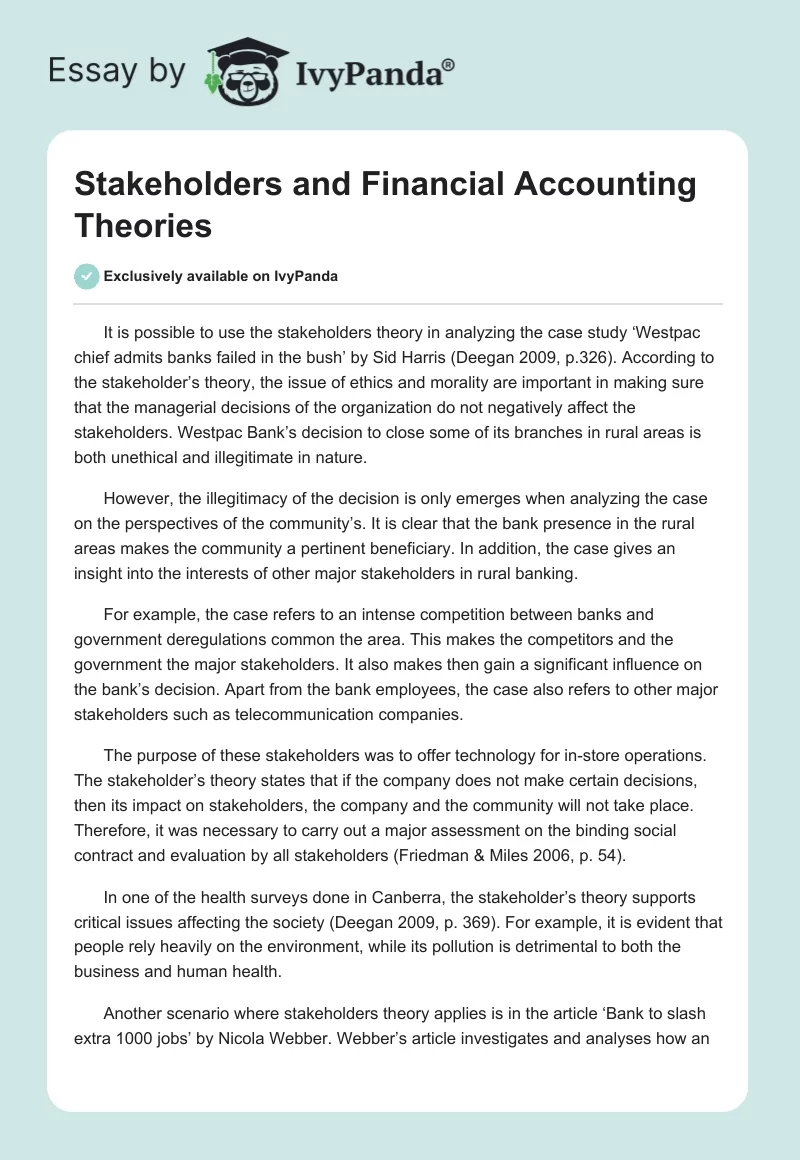 Essay by IvyPanda®

Stakeholders and Financial Accounting Theories

Exclusively available on IvyPanda

It is possible to use the stakeholders theory in analyzing the case study ‘Westpac chief admits banks failed in the bush’ by Sid Harris (Deegan 2009, p.326). According to the stakeholder’s theory, the issue of ethics and morality are important in making sure that the managerial decisions of the organization do not negatively affect the stakeholders. Westpac Bank’s decision to close some of its branches in rural areas is both unethical and illegitimate in nature.

However, the illegitimacy of the decision is only emerges when analyzing the case on the perspectives of the community’s. It is clear that the bank presence in the rural areas makes the community a pertinent beneficiary. In addition, the case gives an insight into the interests of other major stakeholders in rural banking.

For example, the case refers to an intense competition between banks and government deregulations common the area. This makes the competitors and the government the major stakeholders. It also makes then gain a significant influence on the bank’s decision. Apart from the bank employees, the case also refers to other major stakeholders such as telecommunication companies.

The purpose of these stakeholders was to offer technology for in-store operations. The stakeholder’s theory states that if the company does not make certain decisions, then its impact on stakeholders, the company and the community will not take place. Therefore, it was necessary to carry out a major assessment on the binding social contract and evaluation by all stakeholders (Friedman & Miles 2006, p. 54).

In one of the health surveys done in Canberra, the stakeholder’s theory supports critical issues affecting the society (Deegan 2009, p. 369). For example, it is evident that people rely heavily on the environment, while its pollution is detrimental to both the business and human health.

Another scenario where stakeholders theory applies is in the article ‘Bank to slash extra 1000 jobs’ by Nicola Webber. Webber’s article investigates and analyses how an